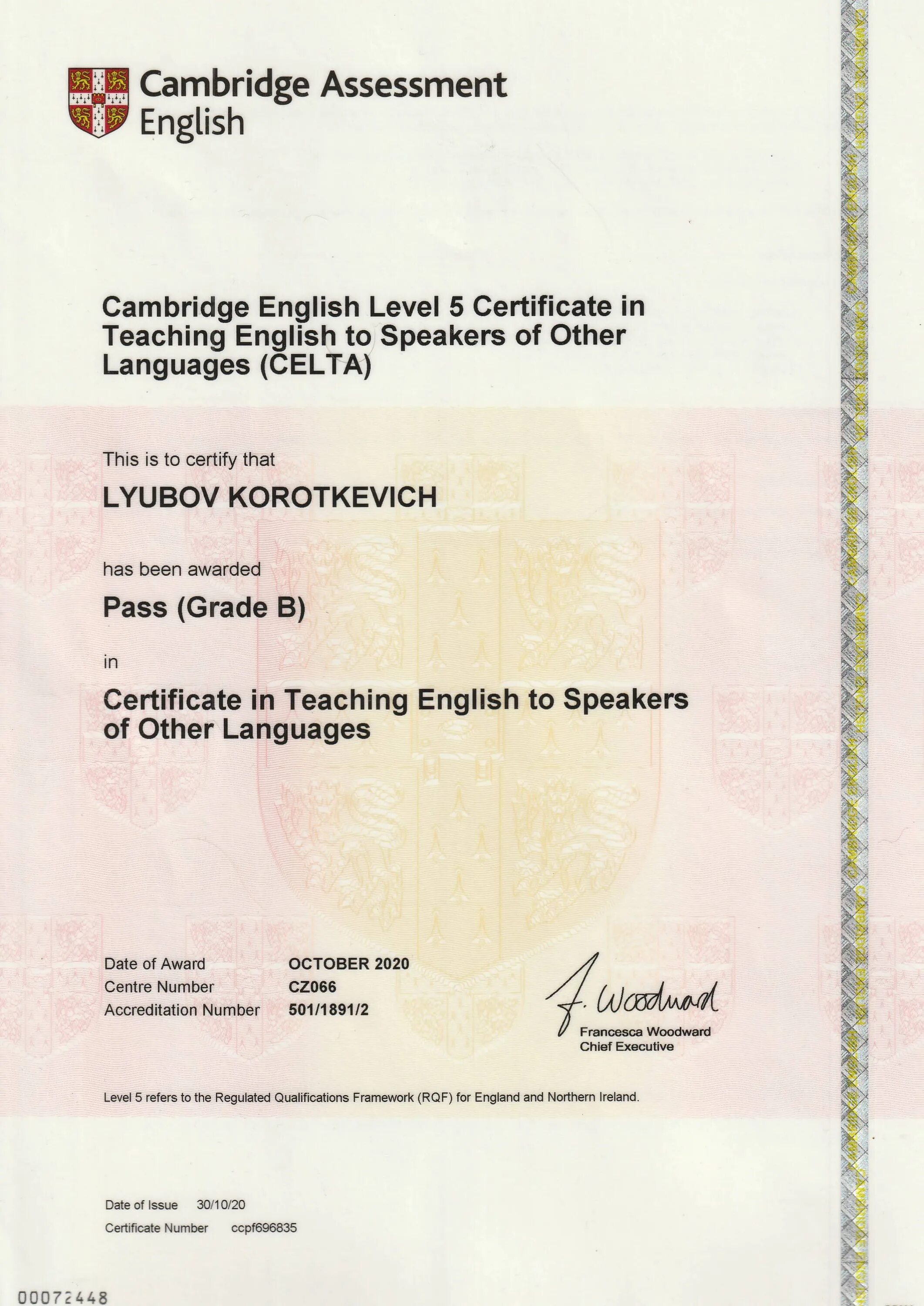 Cambridge Assessment English

Cambridge English Level 5 Certificate in Teaching English to Speakers of Other Languages (CELTA)

This is to certify that

LYUBOV KOROTKEVICH

has been awarded

Pass (Grade B)

in

Certificate in Teaching English to Speakers of Other Languages

Date of Award OCTOBER 2020
Centre Number CZ066
Accreditation Number 501/1891/2

F. Woodward
Francesca Woodward
Chief Executive

Level 5 refers to the Regulated Qualifications Framework (RQF) for England and Northern Ireland.

Date of Issue 30/10/20
Certificate Number ccpf696835

00072448